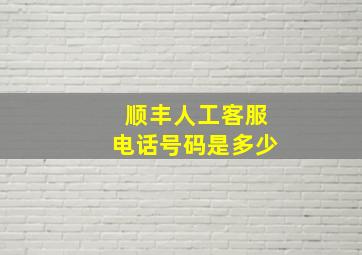 顺丰人工客服
电话号码是多少